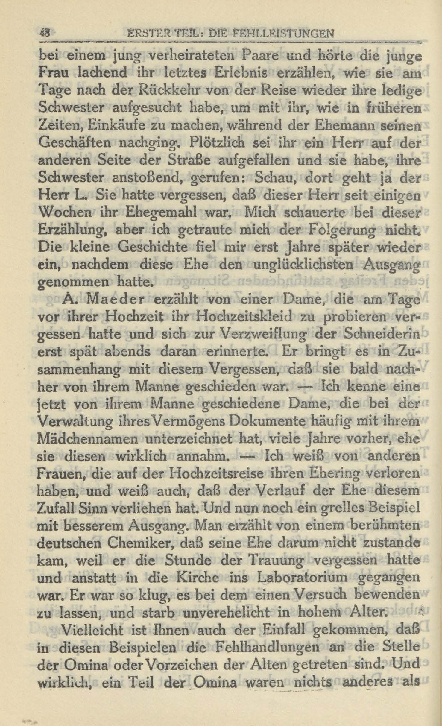 48 ERSTER TEIL: DIE FEHLLEISTUNGEN

bei einem jung verheirateten Paare und hörte die junge Frau lachend ihr letztes Erlebnis erzählen, wie sie am Tage nach der Rückkehr von der Reise wieder ihre ledige Schwester aufgesucht habe, um mit ihr, wie in früheren Zeiten, Einkäufe zu machen, während der Ehemann seinen Geschäften nachging. Plötzlich sei ihr ein Herr auf der anderen Seite der Straße aufgefallen und sie habe, ihre Schwester anstoßend, gerufen: Schau, dort geht ja der Herr L. Sie hatte vergessen, daß dieser Herr seit einigen Wochen ihr Ehegemahl war. Mich schauerte bei dieser Erzählung, aber ich getraute mich der Folgerung nicht. Die kleine Geschichte fiel mir erst Jahre später wieder ein, nachdem diese Ehe den unglücklichsten Ausgang genommen hatte.

A. Maeder erzählt von einer Dame, die am Tage vor ihrer Hochzeit ihr Hochzeitskleid zu probieren vergessen hatte und sich zur Verzweiflung der Schneiderin erst spät abends daran erinnerte. Er bringt es in Zusammenhang mit diesem Vergessen, daß sie bald nachher von ihrem Manne geschieden war. — Ich kenne eine jetzt von ihrem Manne geschiedene Dame, die bei der Verwaltung ihres Vermögens Dokumente häufig mit ihrem Mädchennamen unterzeichnet hat, viele Jahre vorher, ehe sie diesen wirklich annahm. — Ich weiß von anderen Frauen, die auf der Hochzeitsreise ihren Ehering verloren haben, und weiß auch, daß der Verlauf der Ehe diesem Zufall Sinn verliehen hat. Und nun noch ein grelles Beispiel mit besserem Ausgang. Man erzählt von einem berühmten deutschen Chemiker, daß seine Ehe darum nicht zustande kam, weil er die Stunde der Trauung vergessen hatte und anstatt in die Kirche ins Laboratorium gegangen war. Er war so klug, es bei dem einen Versuch bewenden zu lassen, und starb unverehelicht in hohem Alter.

Vielleicht ist Ihnen auch der Einfall gekommen, daß in diesen Beispielen die Fehlhandlungen an die Stelle der Omina oder Vorzeichen der Alten getreten sind. Und wirklich, ein Teil der Omina waren nichts anderes als